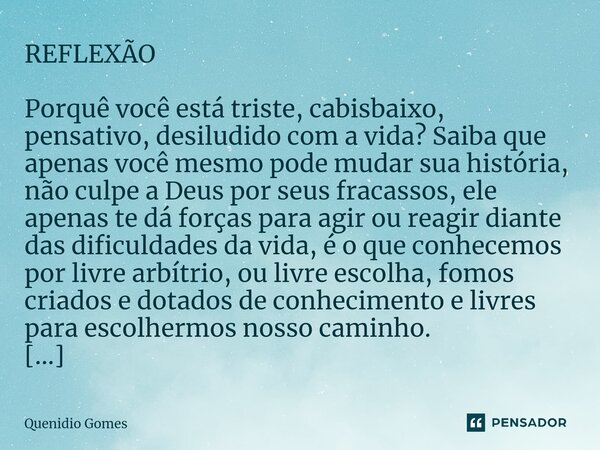 REFLEXÃO

Porquê você está triste, cabisbaixo, pensativo, desiludido com a vida? Saiba que apenas você mesmo pode mudar sua história, não culpe a Deus por seus fracassos, ele apenas te dá forças para agir ou reagir diante das dificuldades da vida, é o que conhecemos por livre arbítrio, ou livre escolha, fomos criados e dotados de conhecimento e livres para escolhermos nosso caminho.
[...]

Quenidio Gomes

PENSADOR